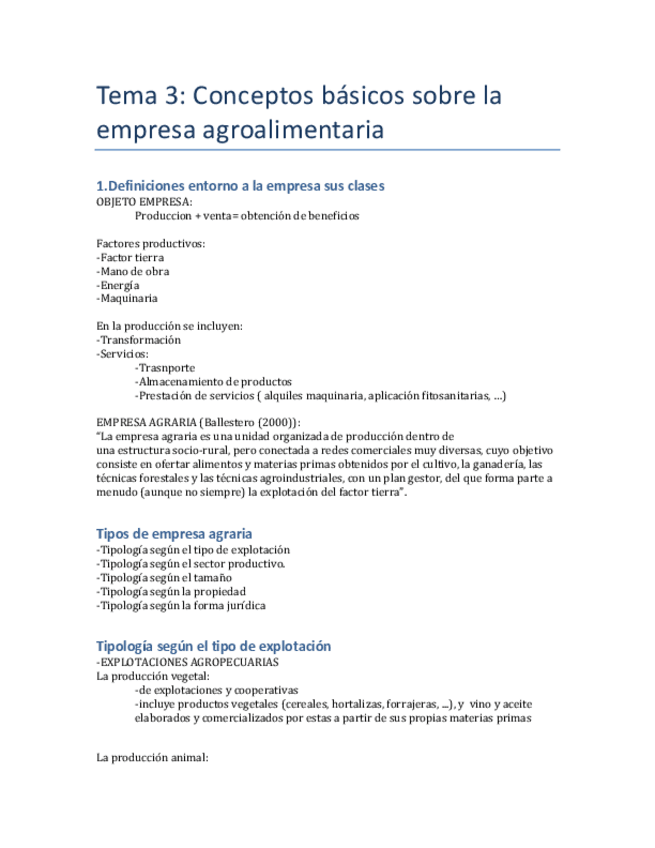 Tema 3: Conceptos básicos sobre la empresa agroalimentaria

1.Definiciones entorno a la empresa sus clases
OBJETO EMPRESA:
Produccion + venta= obtención de beneficios

Factores productivos:
-Factor tierra
-Mano de obra
-Energía
-Maquinaria

En la producción se incluyen:
-Transformación
-Servicios:
-Trasnporte
-Almacenamiento de productos
-Prestación de servicios ( alquiles maquinaria, aplicación fitosanitarias, …)

EMPRESA AGRARIA (Ballestero (2000)):
"La empresa agraria es una unidad organizada de producción dentro de una estructura socio-rural, pero conectada a redes comerciales muy diversas, cuyo objetivo consiste en ofertar alimentos y materias primas obtenidos por el cultivo, la ganadería, las técnicas forestales y las técnicas agroindustriales, con un plan gestor, del que forma parte a menudo (aunque no siempre) la explotación del factor tierra".

Tipos de empresa agraria
-Tipología según el tipo de explotación
-Tipología según el sector productivo.
-Tipología según el tamaño
-Tipología según la propiedad
-Tipología según la forma jurídica

Tipología según el tipo de explotación
-EXPLOTACIONES AGROPECUARIAS
La producción vegetal:
-de explotaciones y cooperativas
-incluye productos vegetales (cereales, hortalizas, forrajeras, ...), y vino y aceite elaborados y comercializados por estas a partir de sus propias materias primas

La producción animal: